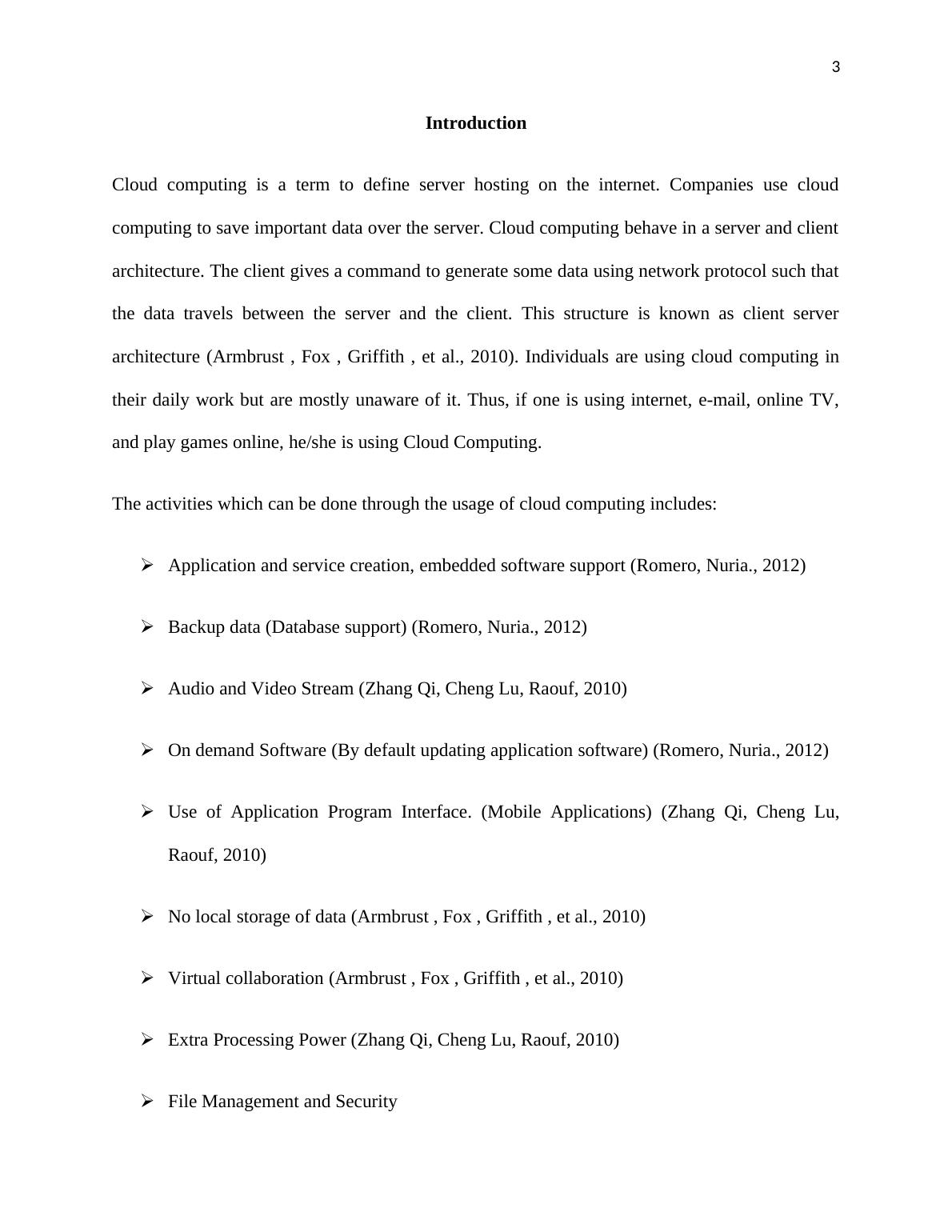 3

Introduction

Cloud computing is a term to define server hosting on the internet. Companies use cloud computing to save important data over the server. Cloud computing behave in a server and client architecture. The client gives a command to generate some data using network protocol such that the data travels between the server and the client. This structure is known as client server architecture (Armbrust , Fox , Griffith , et al., 2010). Individuals are using cloud computing in their daily work but are mostly unaware of it. Thus, if one is using internet, e-mail, online TV, and play games online, he/she is using Cloud Computing.

The activities which can be done through the usage of cloud computing includes:

➢ Application and service creation, embedded software support (Romero, Nuria., 2012)

➢ Backup data (Database support) (Romero, Nuria., 2012)

➢ Audio and Video Stream (Zhang Qi, Cheng Lu, Raouf, 2010)

➢ On demand Software (By default updating application software) (Romero, Nuria., 2012)

➢ Use of Application Program Interface. (Mobile Applications) (Zhang Qi, Cheng Lu, Raouf, 2010)

➢ No local storage of data (Armbrust , Fox , Griffith , et al., 2010)

➢ Virtual collaboration (Armbrust , Fox , Griffith , et al., 2010)

➢ Extra Processing Power (Zhang Qi, Cheng Lu, Raouf, 2010)

➢ File Management and Security